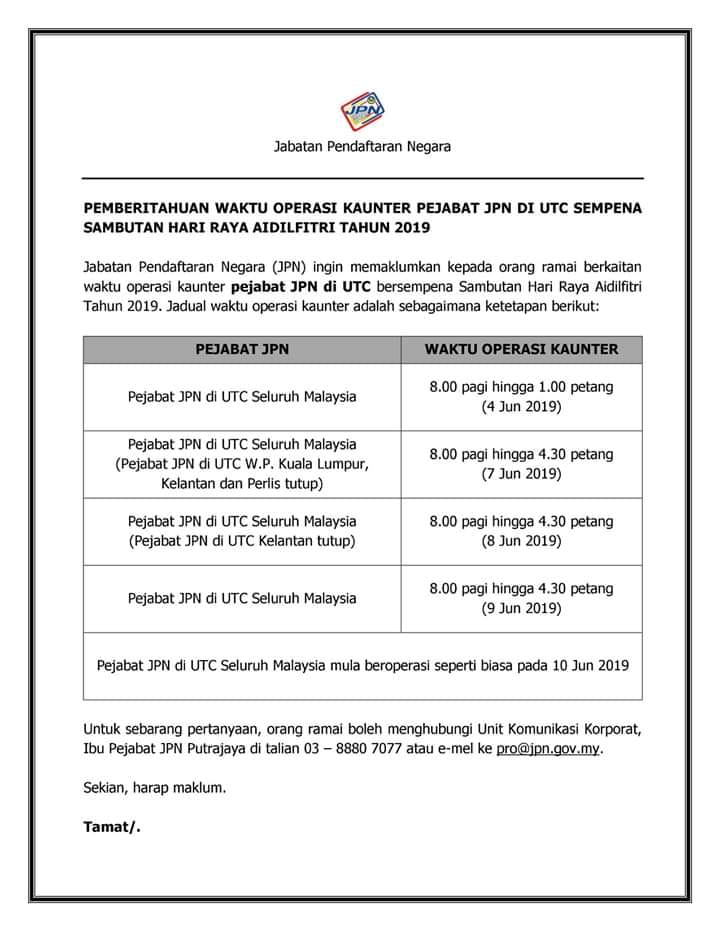 JPN

Jabatan Pendaftaran Negara

PEMBERITAHUAN WAKTU OPERASI KAUNTER PEJABAT JPN DI UTC SEMPENA SAMBUTAN HARI RAYA AIDILFITRI TAHUN 2019

Jabatan Pendaftaran Negara (JPN) ingin memaklumkan kepada orang ramai berkaitan waktu operasi kaunter pejabat JPN di UTC bersempena Sambutan Hari Raya Aidilfitri Tahun 2019. Jadual waktu operasi kaunter adalah sebagaimana ketetapan berikut:

| PEJABAT JPN | WAKTU OPERASI KAUNTER |
|---|---|
| Pejabat JPN di UTC Seluruh Malaysia | 8.00 pagi hingga 1.00 petang (4 Jun 2019) |
| Pejabat JPN di UTC Seluruh Malaysia (Pejabat JPN di UTC W.P. Kuala Lumpur, Kelantan dan Perlis tutup) | 8.00 pagi hingga 4.30 petang (7 Jun 2019) |
| Pejabat JPN di UTC Seluruh Malaysia (Pejabat JPN di UTC Kelantan tutup) | 8.00 pagi hingga 4.30 petang (8 Jun 2019) |
| Pejabat JPN di UTC Seluruh Malaysia | 8.00 pagi hingga 4.30 petang (9 Jun 2019) |
| Pejabat JPN di UTC Seluruh Malaysia mula beroperasi seperti biasa pada 10 Jun 2019 | |

Untuk sebarang pertanyaan, orang ramai boleh menghubungi Unit Komunikasi Korporat, Ibu Pejabat JPN Putrajaya di talian 03 – 8880 7077 atau e-mel ke pro@jpn.gov.my.

Sekian, harap maklum.

Tamat/.